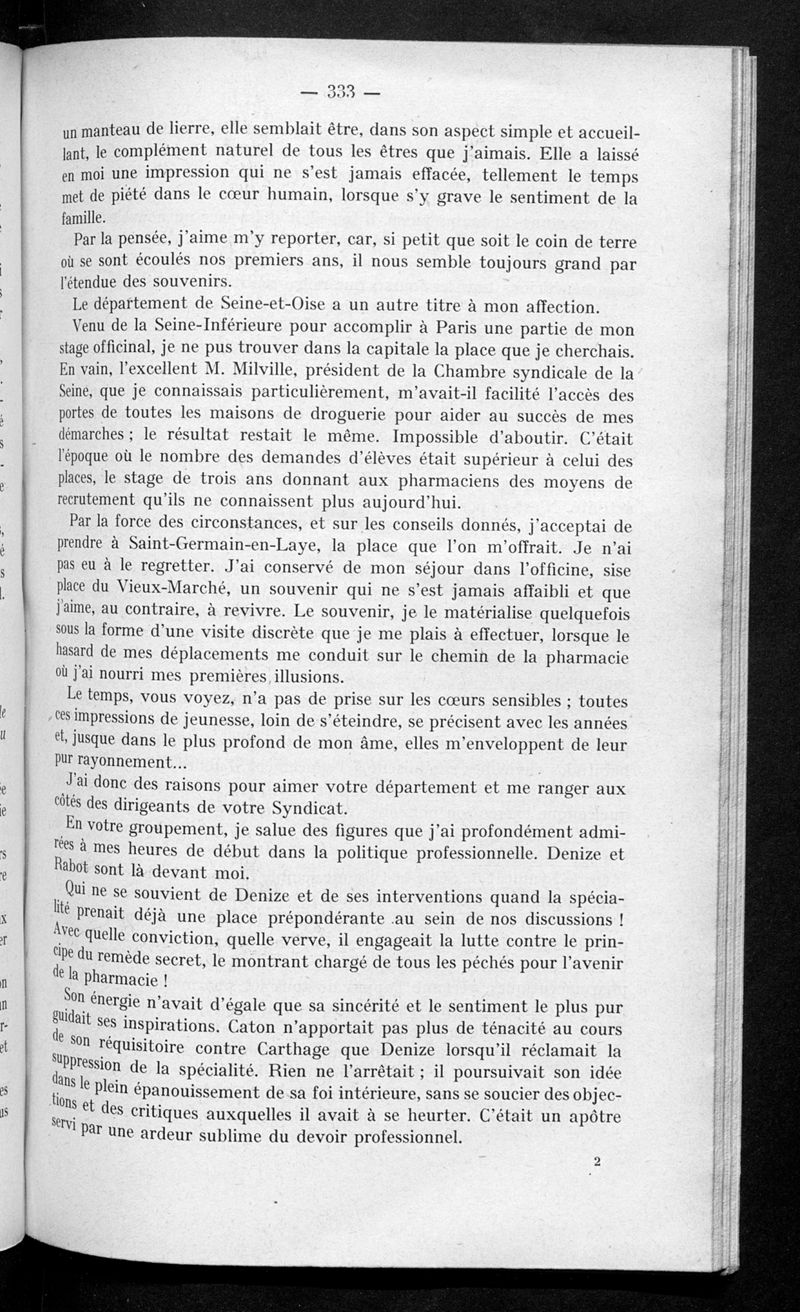 — 333 —

un manteau de lierre, elle semblait être, dans son aspect simple et accueillant, le complément naturel de tous les êtres que j'aimais. Elle a laissé en moi une impression qui ne s'est jamais effacée, tellement le temps met de piété dans le cœur humain, lorsque s'y grave le sentiment de la famille.

Par la pensée, j'aime m'y reporter, car, si petit que soit le coin de terre où se sont écoulés nos premiers ans, il nous semble toujours grand par l'étendue des souvenirs.

Le département de Seine-et-Oise a un autre titre à mon affection.

Venu de la Seine-Inférieure pour accomplir à Paris une partie de mon stage officinal, je ne pus trouver dans la capitale la place que je cherchais. En vain, l'excellent M. Milville, président de la Chambre syndicale de la Seine, que je connaissais particulièrement, m'avait-il facilité l'accès des portes de toutes les maisons de droguerie pour aider au succès de mes démarches ; le résultat restait le même. Impossible d'aboutir. C'était l'époque où le nombre des demandes d'élèves était supérieur à celui des places, le stage de trois ans donnant aux pharmaciens des moyens de recrutement qu'ils ne connaissent plus aujourd'hui.

Par la force des circonstances, et sur les conseils donnés, j'acceptai de prendre à Saint-Germain-en-Laye, la place que l'on m'offrait. Je n'ai pas eu à le regretter. J'ai conservé de mon séjour dans l'officine, sise place du Vieux-Marché, un souvenir qui ne s'est jamais affaibli et que j'aime, au contraire, à revivre. Le souvenir, je le matérialise quelquefois sous la forme d'une visite discrète que je me plais à effectuer, lorsque le hasard de mes déplacements me conduit sur le chemin de la pharmacie où j'ai nourri mes premières illusions.

Le temps, vous voyez, n'a pas de prise sur les cœurs sensibles ; toutes ces impressions de jeunesse, loin de s'éteindre, se précisent avec les années et, jusque dans le plus profond de mon âme, elles m'enveloppent de leur pur rayonnement...

J'ai donc des raisons pour aimer votre département et me ranger aux côtés des dirigeants de votre Syndicat.

En votre groupement, je salue des figures que j'ai profondément admirées à mes heures de début dans la politique professionnelle. Denize et Rabot sont là devant moi.

Qui ne se souvient de Denize et de ses interventions quand la spécialité prenait déjà une place prépondérante au sein de nos discussions ! Avec quelle conviction, quelle verve, il engageait la lutte contre le principe du remède secret, le montrant chargé de tous les péchés pour l'avenir de la pharmacie !

Son énergie n'avait d'égale que sa sincérité et le sentiment le plus pur guidait ses inspirations. Caton n'apportait pas plus de ténacité au cours de son réquisitoire contre Carthage que Denize lorsqu'il réclamait la suppression de la spécialité. Rien ne l'arrêtait ; il poursuivait son idée dans le plein épanouissement de sa foi intérieure, sans se soucier des objections et des critiques auxquelles il avait à se heurter. C'était un apôtre servi par une ardeur sublime du devoir professionnel.

2